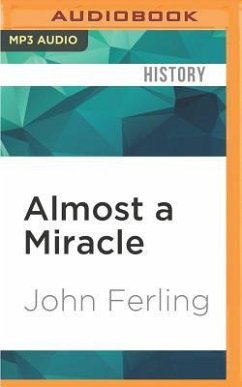 AUDIOBOOK

MP3 AUDIO

HISTORY

Almost a Miracle

John Ferling